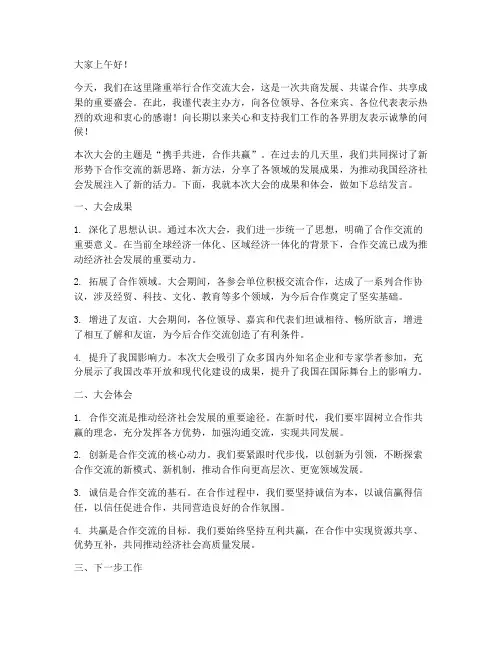 大家上午好！

今天，我们在这里隆重举行合作交流大会，这是一次共商发展、共谋合作、共享成果的重要盛会。在此，我谨代表主办方，向各位领导、各位来宾、各位代表表示热烈的欢迎和衷心的感谢！向长期以来关心和支持我们工作的各界朋友表示诚挚的问候！

本次大会的主题是“携手共进，合作共赢”。在过去的几天里，我们共同探讨了新形势下合作交流的新思路、新方法，分享了各领域的发展成果，为推动我国经济社会发展注入了新的活力。下面，我就本次大会的成果和体会，做如下总结发言。

一、大会成果

1. 深化了思想认识。通过本次大会，我们进一步统一了思想，明确了合作交流的重要意义。在当前全球经济一体化、区域经济一体化的背景下，合作交流已成为推动经济社会发展的重要动力。

2. 拓展了合作领域。大会期间，各参会单位积极交流合作，达成了一系列合作协议，涉及经贸、科技、文化、教育等多个领域，为今后合作奠定了坚实基础。

3. 增进了友谊。大会期间，各位领导、嘉宾和代表们坦诚相待、畅所欲言，增进了相互了解和友谊，为今后合作交流创造了有利条件。

4. 提升了我国影响力。本次大会吸引了众多国内外知名企业和专家学者参加，充分展示了我国改革开放和现代化建设的成果，提升了我国在国际舞台上的影响力。

二、大会体会

1. 合作交流是推动经济社会发展的重要途径。在新时代，我们要牢固树立合作共赢的理念，充分发挥各方优势，加强沟通交流，实现共同发展。

2. 创新是合作交流的核心动力。我们要紧跟时代步伐，以创新为引领，不断探索合作交流的新模式、新机制，推动合作向更高层次、更宽领域发展。

3. 诚信是合作交流的基石。在合作过程中，我们要坚持诚信为本，以诚信赢得信任，以信任促进合作，共同营造良好的合作氛围。

4. 共赢是合作交流的目标。我们要始终坚持互利共赢，在合作中实现资源共享、优势互补，共同推动经济社会高质量发展。

三、下一步工作